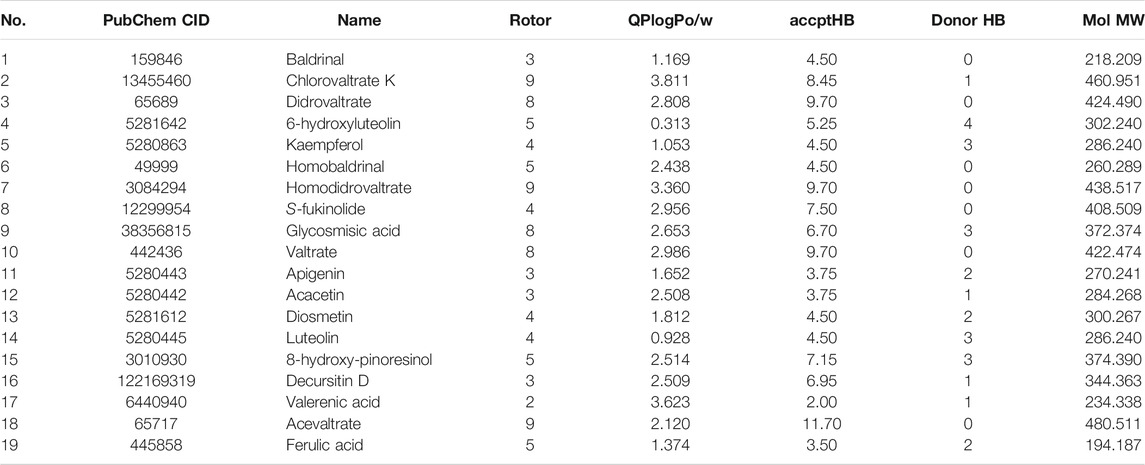 | No. | PubChem CID | Name | Rotor | QPlogPo/w | accptHB | Donor HB | Mol MW |
|---|---|---|---|---|---|---|---|
| 1 | 159846 | Baldrinal | 3 | 1.169 | 4.50 | 0 | 218.209 |
| 2 | 13455460 | Chlorovaltrate K | 9 | 3.811 | 8.45 | 1 | 460.951 |
| 3 | 65689 | Didrovaltrate | 8 | 2.808 | 9.70 | 0 | 424.490 |
| 4 | 5281642 | 6-hydroxyluteolin | 5 | 0.313 | 5.25 | 4 | 302.240 |
| 5 | 5280863 | Kaempferol | 4 | 1.053 | 4.50 | 3 | 286.240 |
| 6 | 49999 | Homobaldrinal | 5 | 2.438 | 4.50 | 0 | 260.289 |
| 7 | 3084294 | Homodidrovaltrate | 9 | 3.360 | 9.70 | 0 | 438.517 |
| 8 | 12299954 | S-fukinolide | 4 | 2.956 | 7.50 | 0 | 408.509 |
| 9 | 38356815 | Glycosmisic acid | 8 | 2.653 | 6.70 | 3 | 372.374 |
| 10 | 442436 | Valtrate | 8 | 2.986 | 9.70 | 0 | 422.474 |
| 11 | 5280443 | Apigenin | 3 | 1.652 | 3.75 | 2 | 270.241 |
| 12 | 5280442 | Acacetin | 3 | 2.508 | 3.75 | 1 | 284.268 |
| 13 | 5281612 | Diosmetin | 4 | 1.812 | 4.50 | 2 | 300.267 |
| 14 | 5280445 | Luteolin | 4 | 0.928 | 4.50 | 3 | 286.240 |
| 15 | 3010930 | 8-hydroxy-pinoresinol | 5 | 2.514 | 7.15 | 3 | 374.390 |
| 16 | 122169319 | Decursitin D | 3 | 2.509 | 6.95 | 1 | 344.363 |
| 17 | 6440940 | Valerenic acid | 2 | 3.623 | 2.00 | 1 | 234.338 |
| 18 | 65717 | Acevaltrate | 9 | 2.120 | 11.70 | 0 | 480.511 |
| 19 | 445858 | Ferulic acid | 5 | 1.374 | 3.50 | 2 | 194.187 |